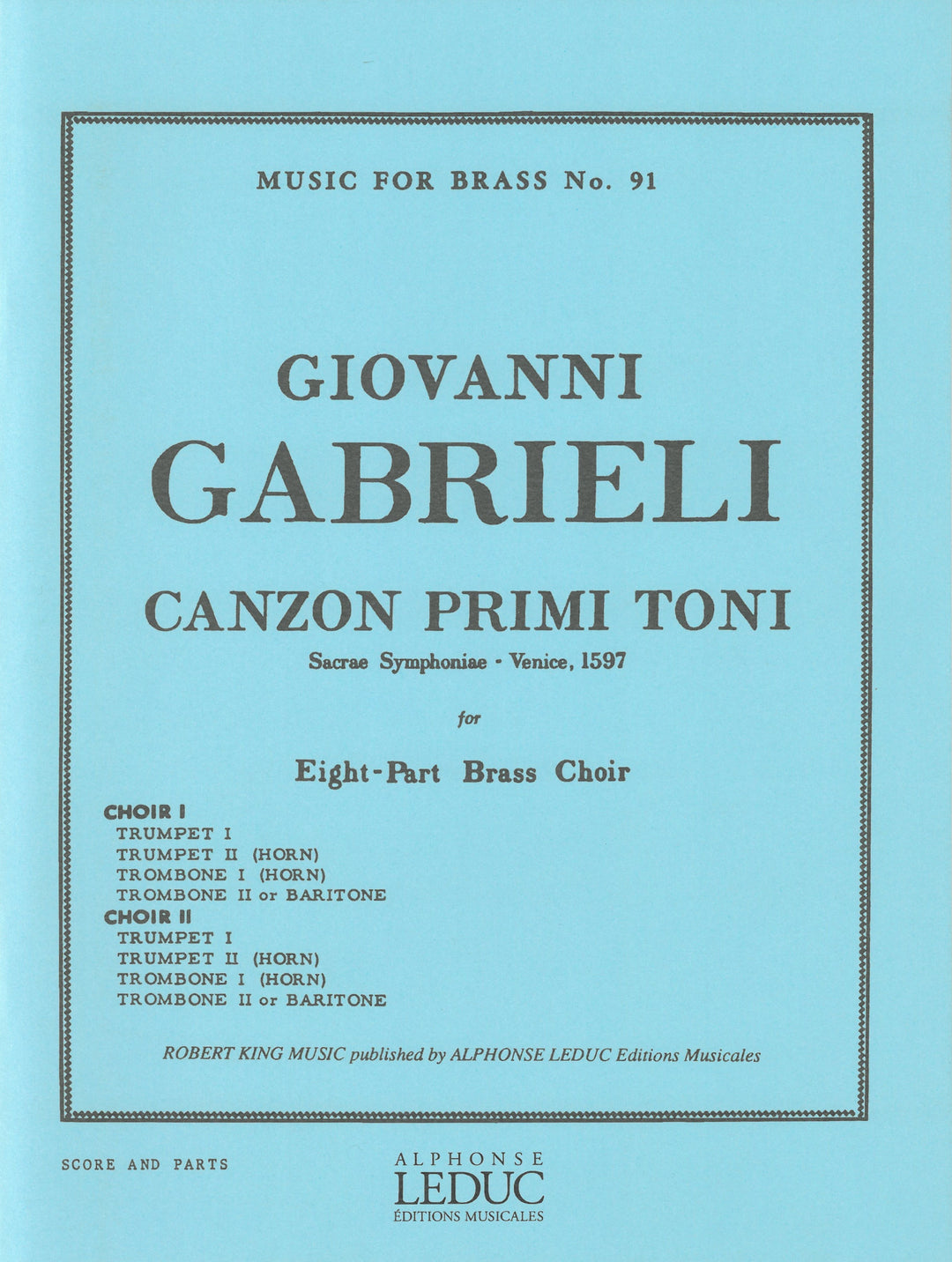 MUSIC FOR BRASS No. 91

GIOVANNI
GABRIELI

CANZON PRIMI TONI
Sacrae Symphoniae - Venice, 1597

for

Eight-Part Brass Choir

CHOIR I
TRUMPET I
TRUMPET II (HORN)
TROMBONE I (HORN)
TROMBONE II or BARITONE
CHOIR II
TRUMPET I
TRUMPET II (HORN)
TROMBONE I (HORN)
TROMBONE II or BARITONE

ROBERT KING MUSIC published by ALPHONSE LEDUC Editions Musicales

SCORE AND PARTS

ALPHONSE
LEDUC
ÉDITIONS MUSICALES